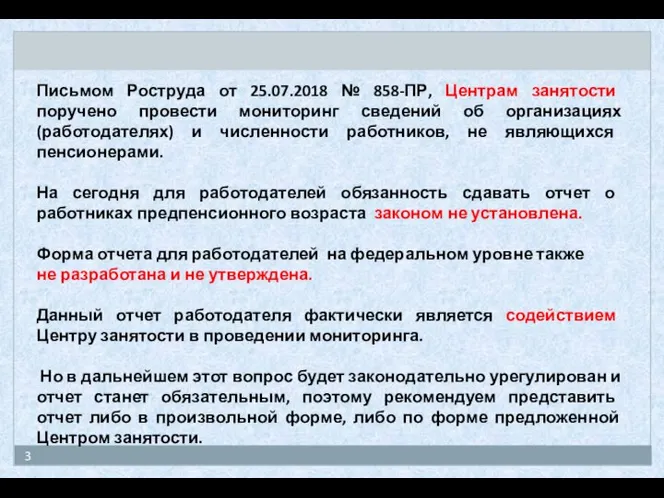 Письмом Роструда от 25.07.2018 № 858-ПР, Центрам занятости поручено провести мониторинг сведений об организациях (работодателях) и численности работников, не являющихся пенсионерами.

На сегодня для работодателей обязанность сдавать отчет о работниках предпенсионного возраста законом не установлена.

Форма отчета для работодателей на федеральном уровне также не разработана и не утверждена.

Данный отчет работодателя фактически является содействием Центру занятости в проведении мониторинга.

Но в дальнейшем этот вопрос будет законодательно урегулирован и отчет станет обязательным, поэтому рекомендуем представить отчет либо в произвольной форме, либо по форме предложенной Центром занятости.

3